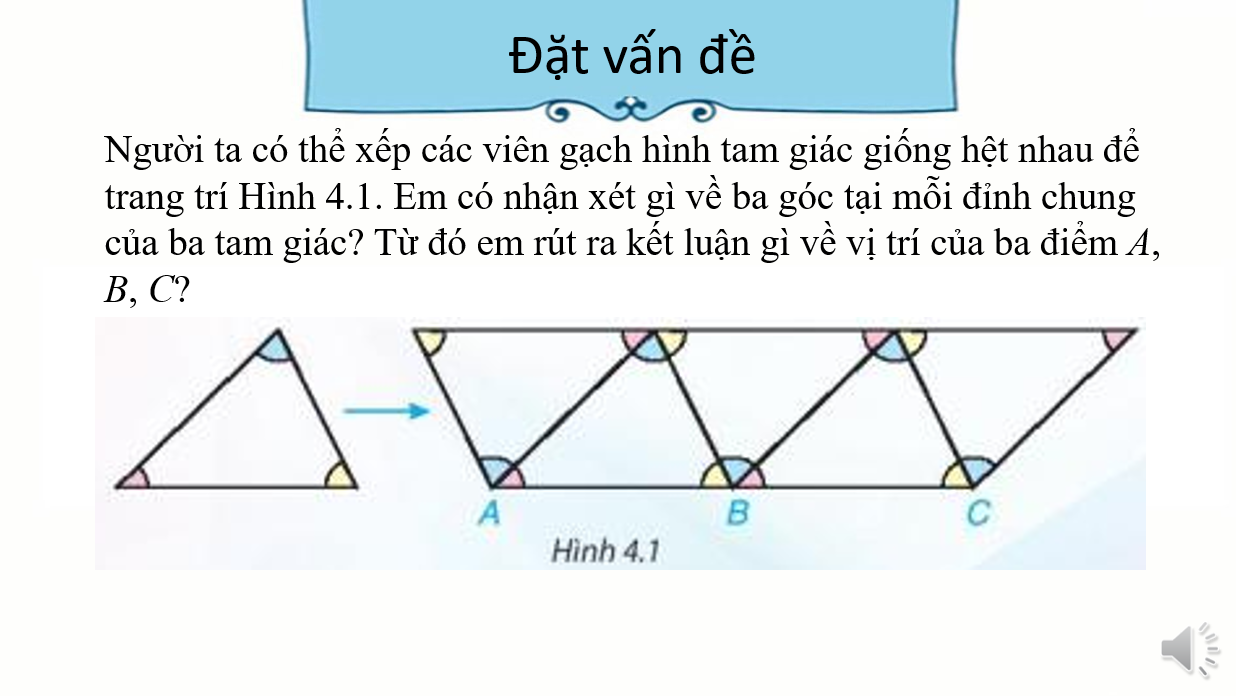 Đặt vấn đề

Người ta có thể xếp các viên gạch hình tam giác giống hệt nhau để trang trí Hình 4.1. Em có nhận xét gì về ba góc tại mỗi đỉnh chung của ba tam giác? Từ đó em rút ra kết luận gì về vị trí của ba điểm $A$, $B$, $C$?

A B C
Hình 4.1